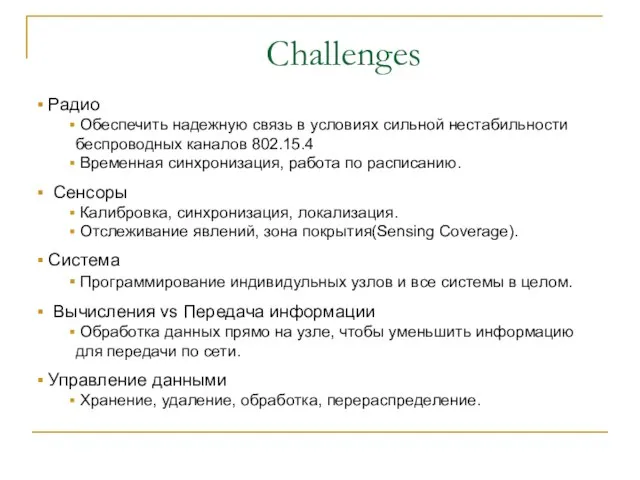 Challenges

▪ Радио
▪ Обеспечить надежную связь в условиях сильной нестабильности беспроводных каналов 802.15.4
▪ Временная синхронизация, работа по расписанию.

▪ Сенсоры
▪ Калибровка, синхронизация, локализация.
▪ Отслеживание явлений, зона покрытия(Sensing Coverage).

▪ Система
▪ Программирование индивидульных узлов и все системы в целом.

▪ Вычисления vs Передача информации
▪ Обработка данных прямо на узле, чтобы уменьшить информацию для передачи по сети.

▪ Управление данными
▪ Хранение, удаление, обработка, перераспределение.